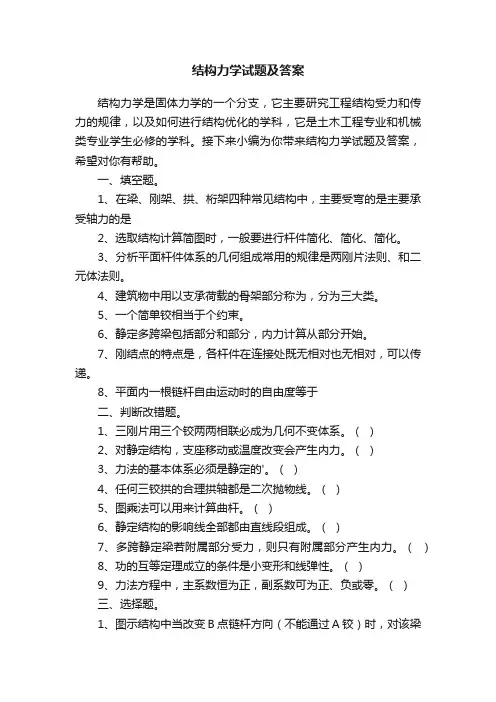 结构力学试题及答案

结构力学是固体力学的一个分支，它主要研究工程结构受力和传力的规律，以及如何进行结构优化的学科，它是土木工程专业和机械类专业学生必修的学科。接下来小编为你带来结构力学试题及答案，希望对你有帮助。

一、填空题。

1、在梁、刚架、拱、桁架四种常见结构中，主要受弯的是主要承受轴力的是

2、选取结构计算简图时，一般要进行杆件简化、简化、简化。

3、分析平面杆件体系的几何组成常用的规律是两刚片法则、和二元体法则。

4、建筑物中用以支承荷载的骨架部分称为，分为三大类。

5、一个简单铰相当于个约束。

6、静定多跨梁包括部分和部分，内力计算从部分开始。

7、刚结点的特点是，各杆件在连接处既无相对也无相对，可以传递。

8、平面内一根链杆自由运动时的自由度等于

二、判断改错题。

1、三刚片用三个铰两两相联必成为几何不变体系。（ ）

2、对静定结构，支座移动或温度改变会产生内力。（ ）

3、力法的基本体系必须是静定的'。（ ）

4、任何三铰拱的合理拱轴都是二次抛物线。（ ）

5、图乘法可以用来计算曲杆。（ ）

6、静定结构的影响线全部都由直线段组成。（ ）

7、多跨静定梁若附属部分受力，则只有附属部分产生内力。（ ）

8、功的互等定理成立的条件是小变形和线弹性。（ ）

9、力法方程中，主系数恒为正，副系数可为正、负或零。（ ）

三、选择题。

1、图示结构中当改变 B 点链杆方向（不能通过 A 铰）时，对该梁